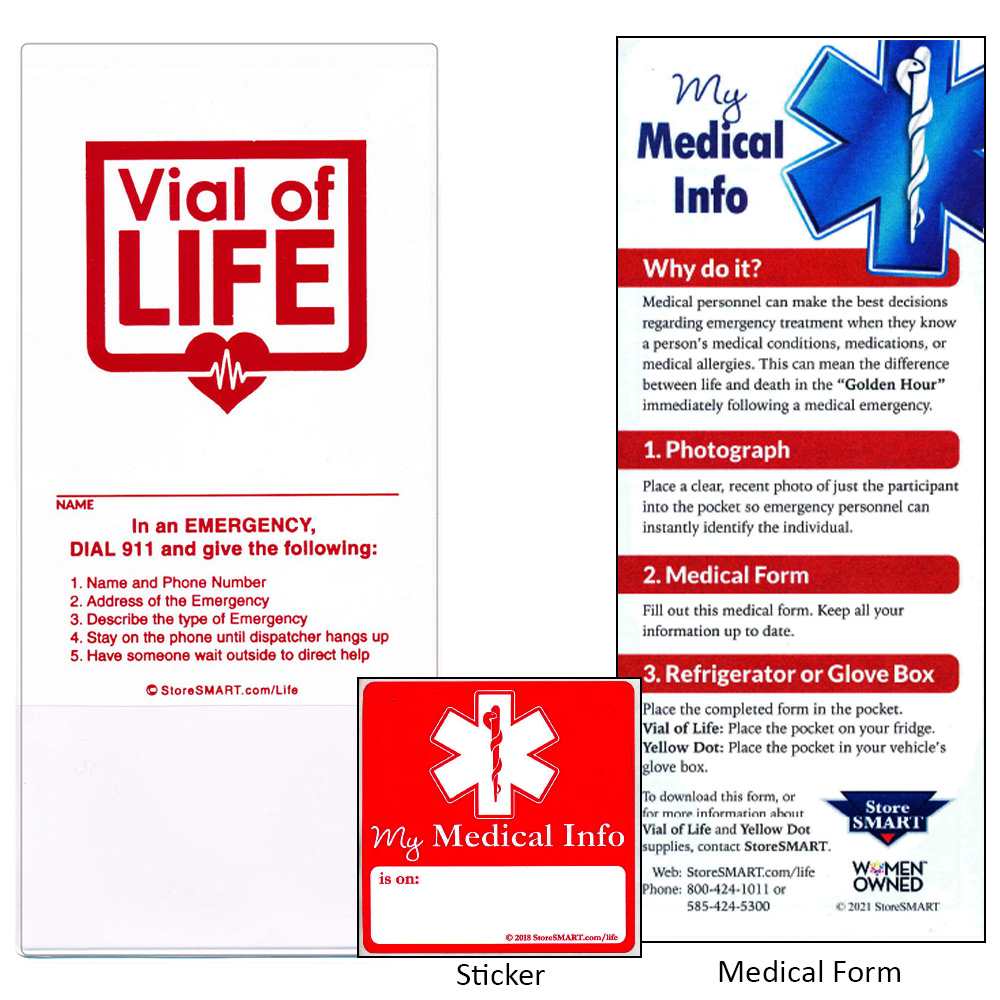 Vial of LIFE

NAME

In an EMERGENCY, DIAL 911 and give the following:

1. Name and Phone Number
2. Address of the Emergency
3. Describe the type of Emergency
4. Stay on the phone until dispatcher hangs up
5. Have someone wait outside to direct help

© StoreSMART.com/Life

My Medical Info

is on:

© 2018 StoreSMART.com/life

Sticker

My Medical Info

Why do it?

Medical personnel can make the best decisions regarding emergency treatment when they know a person's medical conditions, medications, or medical allergies. This can mean the difference between life and death in the "Golden Hour" immediately following a medical emergency.

1. Photograph

Place a clear, recent photo of just the participant into the pocket so emergency personnel can instantly identify the individual.

2. Medical Form

Fill out this medical form. Keep all your information up to date.

3. Refrigerator or Glove Box

Place the completed form in the pocket.
Vial of Life: Place the pocket on your fridge.
Yellow Dot: Place the pocket in your vehicle's glove box.

To download this form, or for more information about Vial of Life and Yellow Dot supplies, contact StoreSMART.

Web: StoreSMART.com/life
Phone: 800-424-1011 or 585-424-5300

Store SMART

WOMEN OWNED

© 2021 StoreSMART

Medical Form